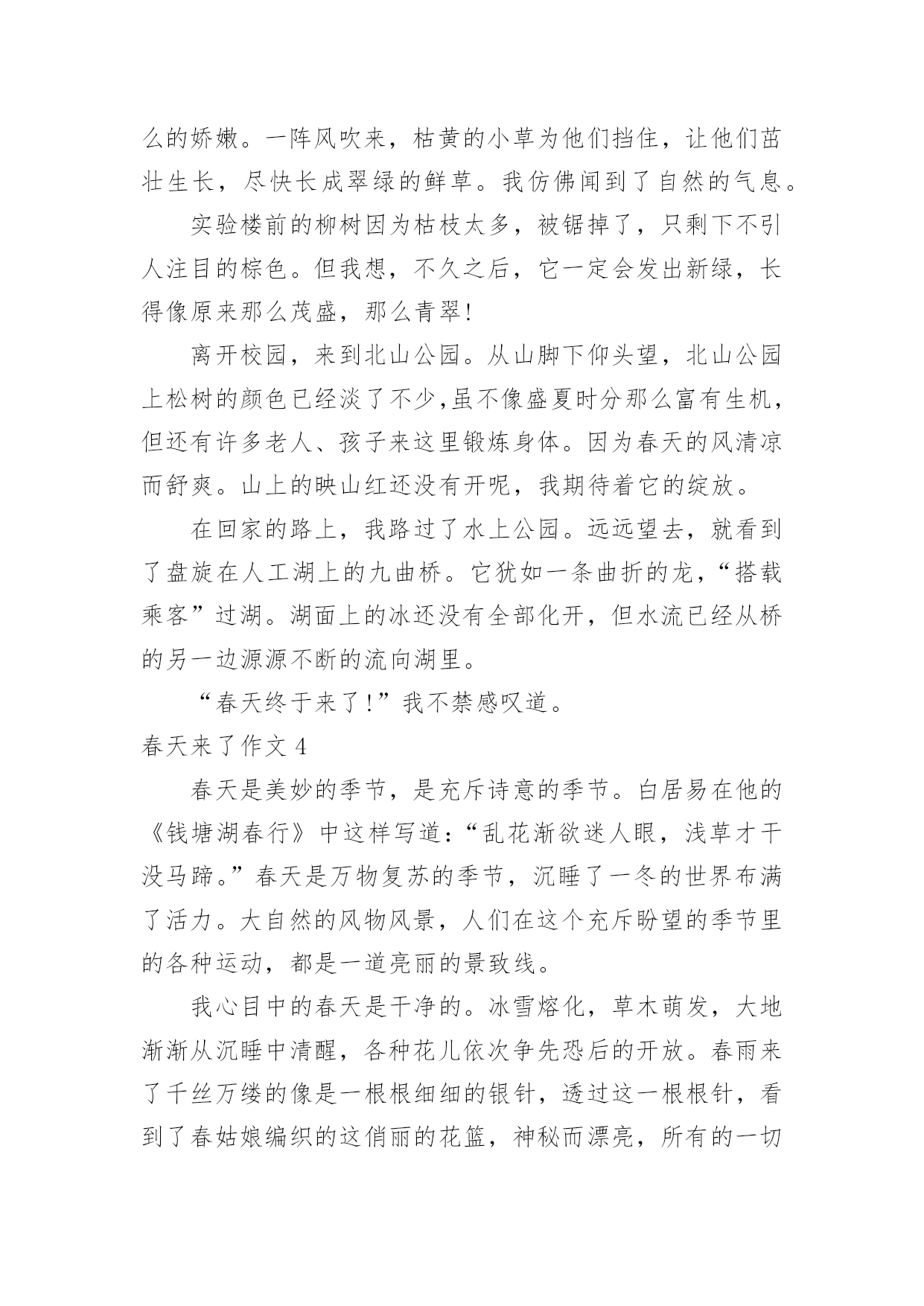 么的娇嫩。一阵风吹来，枯黄的小草为他们挡住，让他们茁壮生长，尽快长成翠绿的鲜草。我仿佛闻到了自然的气息。

实验楼前的柳树因为枯枝太多，被锯掉了，只剩下不引人注目的棕色。但我想，不久之后，它一定会发出新绿，长得像原来那么茂盛，那么青翠!

离开校园，来到北山公园。从山脚下仰头望，北山公园上松树的颜色已经淡了不少,虽不像盛夏时分那么富有生机，但还有许多老人、孩子来这里锻炼身体。因为春天的风清凉而舒爽。山上的映山红还没有开呢，我期待着它的绽放。

在回家的路上，我路过了水上公园。远远望去，就看到了盘旋在人工湖上的九曲桥。它犹如一条曲折的龙，“搭载乘客”过湖。湖面上的冰还没有全部化开，但水流已经从桥的另一边源源不断的流向湖里。

“春天终于来了!”我不禁感叹道。

春天来了作文 4

春天是美妙的季节，是充斥诗意的季节。白居易在他的《钱塘湖春行》中这样写道:“乱花渐欲迷人眼，浅草才干没马蹄。”春天是万物复苏的季节，沉睡了一冬的世界布满了活力。大自然的风物风景，人们在这个充斥盼望的季节里的各种运动，都是一道亮丽的景致线。

我心目中的春天是干净的。冰雪熔化，草木萌发，大地渐渐从沉睡中清醒，各种花儿依次争先恐后的开放。春雨来了千丝万缕的像是一根根细细的银针，透过这一根根针，看到了春姑娘编织的这俏丽的花篮，神秘而漂亮，所有的一切